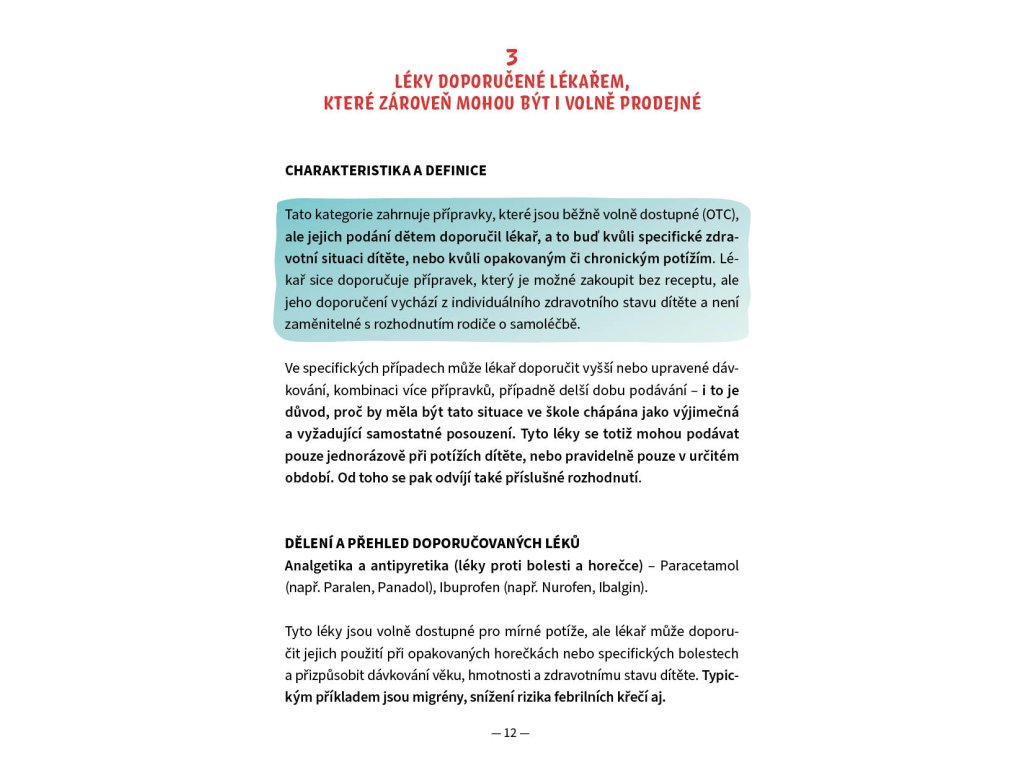 3
LÉKY DOPORUČENÉ LÉKAŘEM, KTERÉ ZÁROVEŇ MOHOU BÝT I VOLNĚ PRODEJNÉ

CHARAKTERISTIKA A DEFINICE

Tato kategorie zahrnuje přípravky, které jsou běžně volně dostupné (OTC), ale jejich podání dětem doporučil lékař, a to buď kvůli specifické zdravotní situaci dítěte, nebo kvůli opakovaným či chronickým potížím. Lékař sice doporučuje přípravek, který je možné zakoupit bez receptu, ale jeho doporučení vychází z individuálního zdravotního stavu dítěte a není zaměnitelné s rozhodnutím rodiče o samoléčbě.

Ve specifických případech může lékař doporučit vyšší nebo upravené dávkování, kombinaci více přípravků, případně delší dobu podávání – i to je důvod, proč by měla být tato situace ve škole chápána jako výjimečná a vyžadující samostatné posouzení. Tyto léky se totiž mohou podávat pouze jednorázově při potížích dítěte, nebo pravidelně pouze v určitém období. Od toho se pak odvíjí také příslušné rozhodnutí.

DĚLENÍ A PŘEHLED DOPORUČOVANÝCH LÉKŮ
Analgetika a antipyretika (léky proti bolesti a horečce) – Paracetamol (např. Paralen, Panadol), Ibuprofen (např. Nurofen, Ibalgin).

Tyto léky jsou volně dostupné pro mírné potíže, ale lékař může doporučit jejich použití při opakovaných horečkách nebo specifických bolestech a přizpůsobit dávkování věku, hmotnosti a zdravotnímu stavu dítěte. Typickým příkladem jsou migrény, snížení rizika febrilních křečí aj.

— 12 —